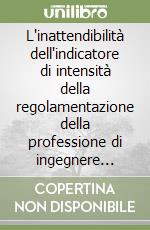 unilibro

L'inattendibilità dell'indicatore di intensità della regolamentazione della professione di ingegnere...

COPERTINA NON DISPONIBILE